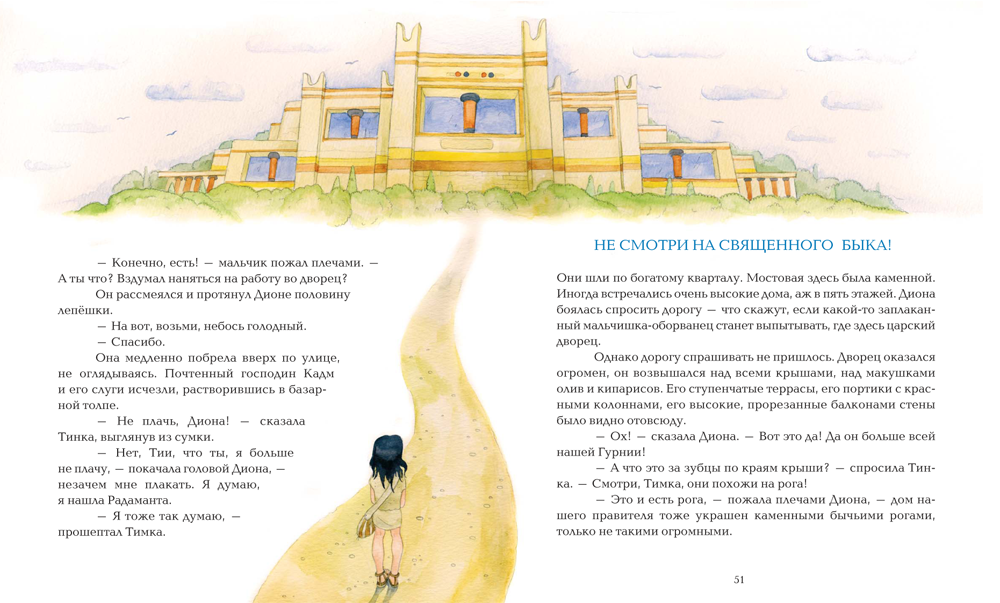 — Конечно, есть! — мальчик пожал плечами. — А ты что? Вздумал наняться на работу во дворец?

Он рассмеялся и протянул Дионе половину лепёшки.

— На вот, возьми, небось голодный.

— Спасибо.

Она медленно побрела вверх по улице, не оглядываясь. Почтенный господин Кадм и его слуги исчезли, растворившись в базарной толпе.

— Не плачь, Диона! — сказала Тинка, выглянув из сумки.

— Нет, Тии, что ты, я больше не плачу, — покачала головой Диона, — незачем мне плакать. Я думаю, я нашла Радаманта.

— Я тоже так думаю, — прошептал Тимка.

НЕ СМОТРИ НА СВЯЩЕННОГО БЫКА!

Они шли по богатому кварталу. Мостовая здесь была каменной. Иногда встречались очень высокие дома, аж в пять этажей. Диона боялась спросить дорогу — что скажут, если какой-то заплаканный мальчишка-оборванец станет выпытывать, где здесь царский дворец.

Однако дорогу спрашивать не пришлось. Дворец оказался огромен, он возвышался над всеми крышами, над макушками олив и кипарисов. Его ступенчатые террасы, его портики с красными колоннами, его высокие, прорезанные балконами стены было видно отовсюду.

— Ох! — сказала Диона. — Вот это да! Да он больше всей нашей Гурнии!

— А что это за зубцы по краям крыши? — спросила Тинка. — Смотри, Тимка, они похожи на рога!

— Это и есть рога, — пожала плечами Диона, — дом нашего правителя тоже украшен каменными бычьими рогами, только не такими огромными.

51